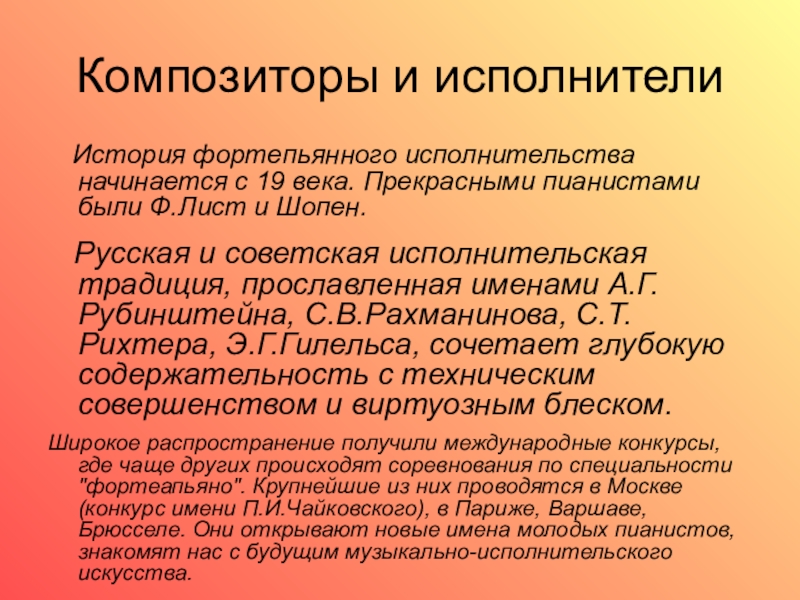 Композиторы и исполнители

История фортепьянного исполнительства начинается с 19 века. Прекрасными пианистами были Ф.Лист и Шопен.

Русская и советская исполнительская традиция, прославленная именами А.Г. Рубинштейна, С.В.Рахманинова, С.Т. Рихтера, Э.Г.Гилельса, сочетает глубокую содержательность с техническим совершенством и виртуозным блеском.

Широкое распространение получили международные конкурсы, где чаще других происходят соревнования по специальности "фортеапьяно". Крупнейшие из них проводятся в Москве (конкурс имени П.И.Чайковского), в Париже, Варшаве, Брюсселе. Они открывают новые имена молодых пианистов, знакомят нас с будущим музыкально-исполнительского искусства.